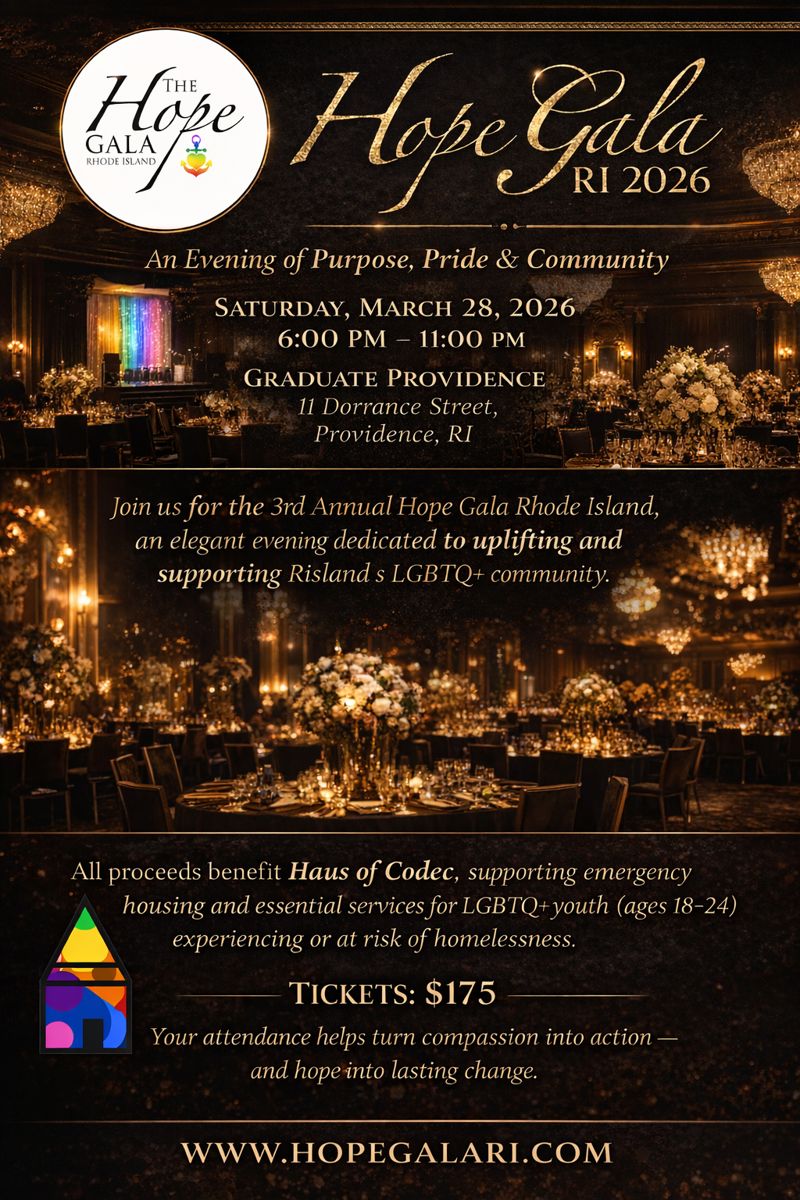 The Hope Gala Rhode Island

Hope Gala RI 2026

An Evening of Purpose, Pride & Community

Saturday, March 28, 2026
6:00 PM – 11:00 PM

Graduate Providence
11 Dorrance Street,
Providence, RI

Join us for the 3rd Annual Hope Gala Rhode Island, an elegant evening dedicated to uplifting and supporting Risland s LGBTQ+ community.

All proceeds benefit Haus of Codec, supporting emergency housing and essential services for LGBTQ+ youth (ages 18-24) experiencing or at risk of homelessness.

Tickets: $175

Your attendance helps turn compassion into action — and hope into lasting change.

WWW.HOPEGALARI.COM